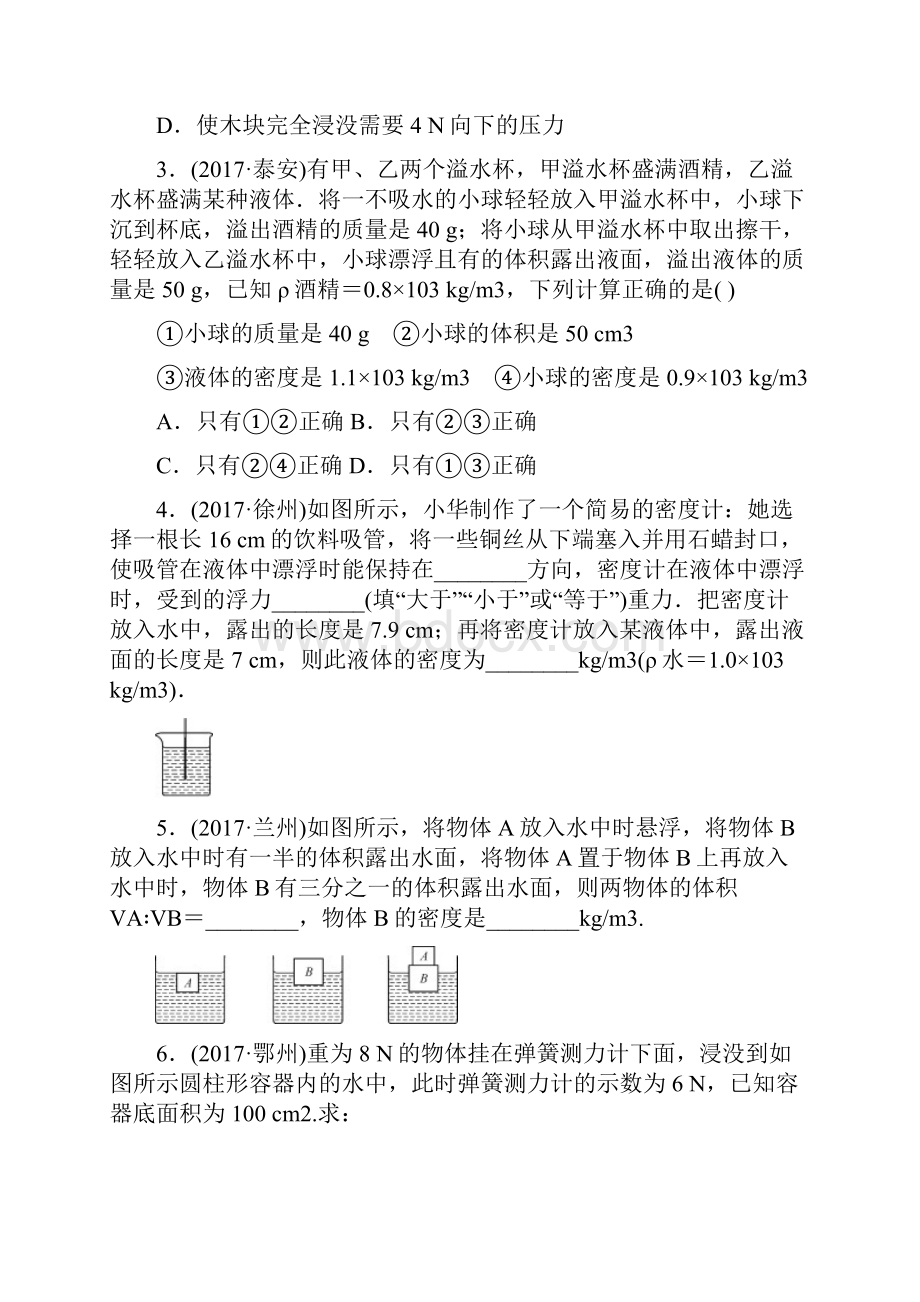 D．使木块完全浸没需要 4 N 向下的压力

3．(2017·泰安)有甲、乙两个溢水杯，甲溢水杯盛满酒精，乙溢水杯盛满某种液体．将一不吸水的小球轻轻放入甲溢水杯中，小球下沉到杯底，溢出酒精的质量是 40 g；将小球从甲溢水杯中取出擦干，轻轻放入乙溢水杯中，小球漂浮且有的体积露出液面，溢出液体的质量是 50 g，已知 ρ 酒精＝0.8×103 kg/m3，下列计算正确的是( )

①小球的质量是 40 g　②小球的体积是 50 cm3

③液体的密度是 1.1×103 kg/m3　④小球的密度是 0.9×103 kg/m3

A．只有①②正确 B．只有②③正确

C．只有②④正确 D．只有①③正确

4．(2017·徐州)如图所示，小华制作了一个简易的密度计：她选择一根长 16 cm 的饮料吸管，将一些铜丝从下端塞入并用石蜡封口，使吸管在液体中漂浮时能保持在________方向，密度计在液体中漂浮时，受到的浮力________(填“大于”“小于”或“等于”)重力．把密度计放入水中，露出的长度是 7.9 cm；再将密度计放入某液体中，露出液面的长度是 7 cm，则此液体的密度为________kg/m3(ρ 水＝1.0×103 kg/m3)．

5．(2017·兰州)如图所示，将物体 A 放入水中时悬浮，将物体 B 放入水中时有一半的体积露出水面，将物体 A 置于物体 B 上再放入水中时，物体 B 有三分之一的体积露出水面，则两物体的体积 VA:VB＝________，物体 B 的密度是________kg/m3.

A　B　A B

6．(2017·鄂州)重为 8 N 的物体挂在弹簧测力计下面，浸没到如图所示圆柱形容器内的水中，此时弹簧测力计的示数为 6 N，已知容器底面积为 100 cm2.求：